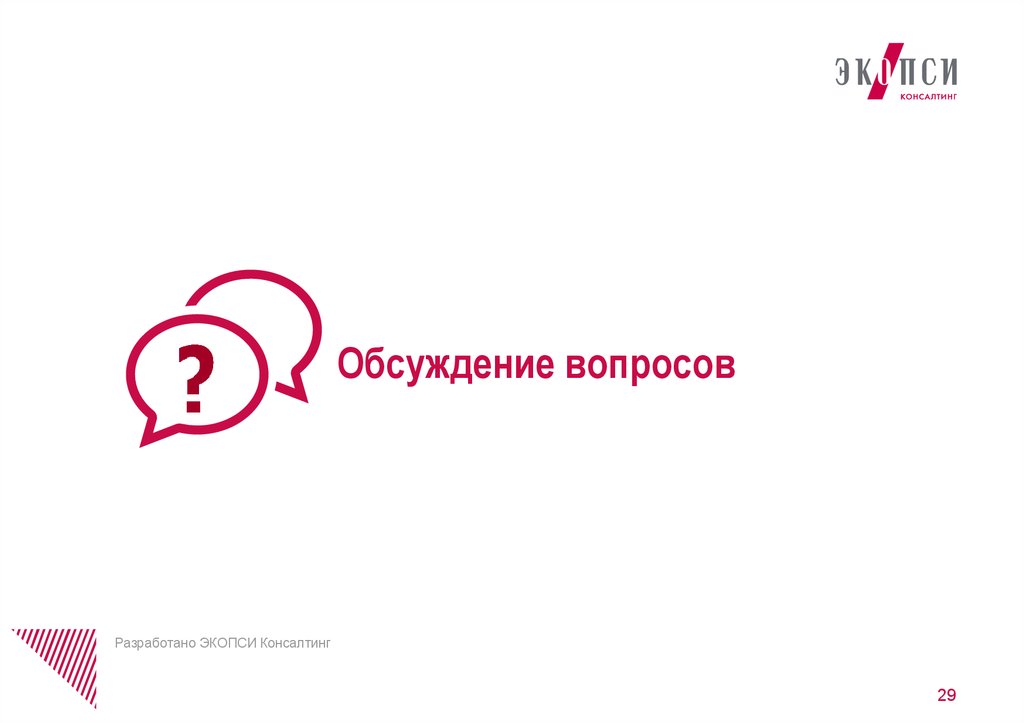 ЭКОПСИ
КОНСАЛТИНГ

?

Обсуждение вопросов

Разработано ЭКОПСИ Консалтинг

29